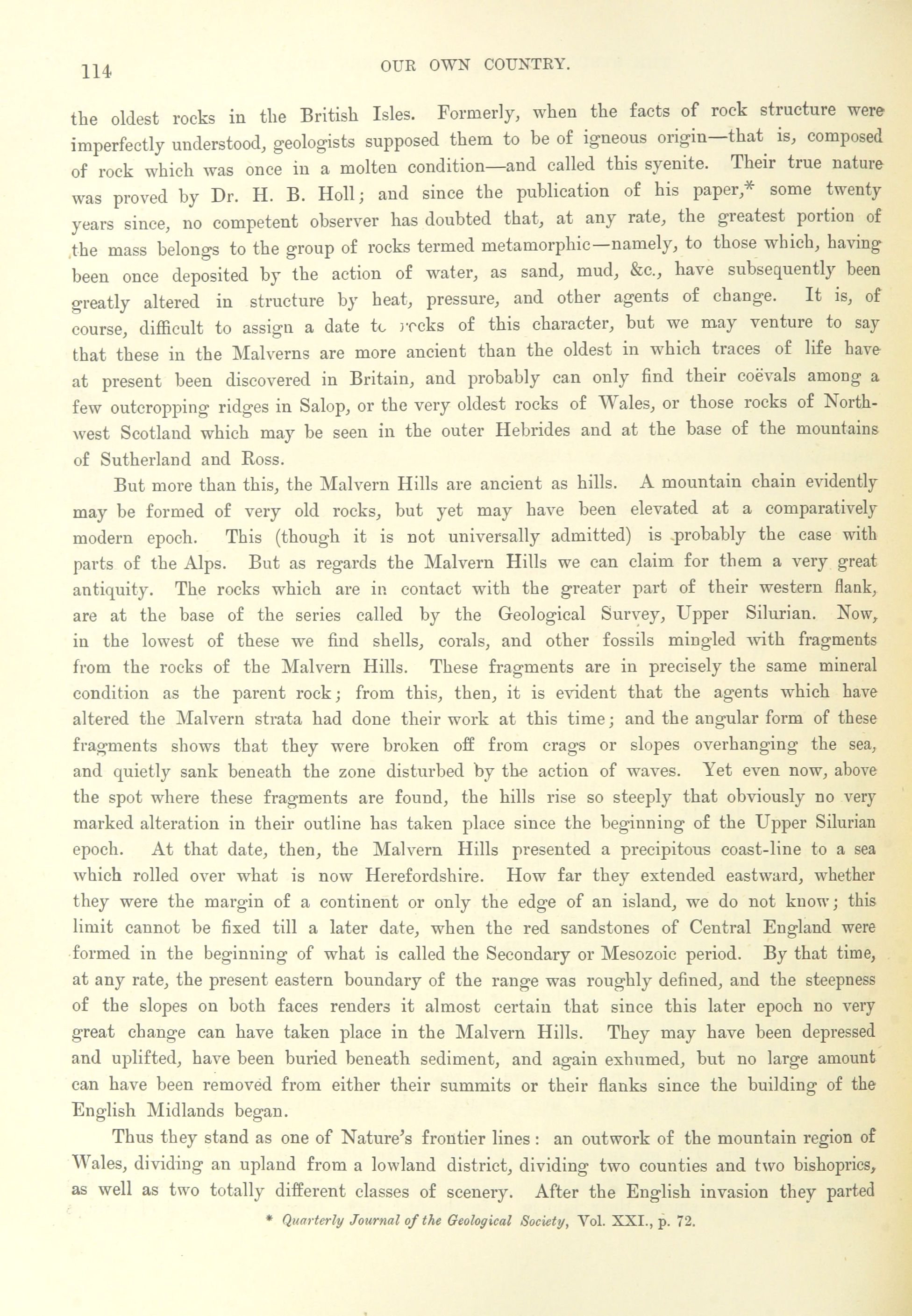 114 OUR OWN COUNTRY.

the oldest rocks in the British Isles. Formerly, when the facts of rock structure were imperfectly understood, geologists supposed them to be of igneous origin—that is, composed of rock which was once in a molten condition—and called this syenite. Their true nature was proved by Dr. H. B. Holl; and since the publication of his paper,* some twenty years since, no competent observer has doubted that, at any rate, the greatest portion of the mass belongs to the group of rocks termed metamorphic—namely, to those which, having been once deposited by the action of water, as sand, mud, &c., have subsequently been greatly altered in structure by heat, pressure, and other agents of change. It is, of course, difficult to assign a date to rocks of this character, but we may venture to say that these in the Malverns are more ancient than the oldest in which traces of life have at present been discovered in Britain, and probably can only find their coëvals among a few outcropping ridges in Salop, or the very oldest rocks of Wales, or those rocks of North-west Scotland which may be seen in the outer Hebrides and at the base of the mountains of Sutherland and Ross.

But more than this, the Malvern Hills are ancient as hills. A mountain chain evidently may be formed of very old rocks, but yet may have been elevated at a comparatively modern epoch. This (though it is not universally admitted) is probably the case with parts of the Alps. But as regards the Malvern Hills we can claim for them a very great antiquity. The rocks which are in contact with the greater part of their western flank, are at the base of the series called by the Geological Survey, Upper Silurian. Now, in the lowest of these we find shells, corals, and other fossils mingled with fragments from the rocks of the Malvern Hills. These fragments are in precisely the same mineral condition as the parent rock; from this, then, it is evident that the agents which have altered the Malvern strata had done their work at this time; and the angular form of these fragments shows that they were broken off from crags or slopes overhanging the sea, and quietly sank beneath the zone disturbed by the action of waves. Yet even now, above the spot where these fragments are found, the hills rise so steeply that obviously no very marked alteration in their outline has taken place since the beginning of the Upper Silurian epoch. At that date, then, the Malvern Hills presented a precipitous coast-line to a sea which rolled over what is now Herefordshire. How far they extended eastward, whether they were the margin of a continent or only the edge of an island, we do not know; this limit cannot be fixed till a later date, when the red sandstones of Central England were formed in the beginning of what is called the Secondary or Mesozoic period. By that time, at any rate, the present eastern boundary of the range was roughly defined, and the steepness of the slopes on both faces renders it almost certain that since this later epoch no very great change can have taken place in the Malvern Hills. They may have been depressed and uplifted, have been buried beneath sediment, and again exhumed, but no large amount can have been removed from either their summits or their flanks since the building of the English Midlands began.

Thus they stand as one of Nature's frontier lines: an outwork of the mountain region of Wales, dividing an upland from a lowland district, dividing two counties and two bishoprics, as well as two totally different classes of scenery. After the English invasion they parted

* Quarterly Journal of the Geological Society, Vol. XXI., p. 72.